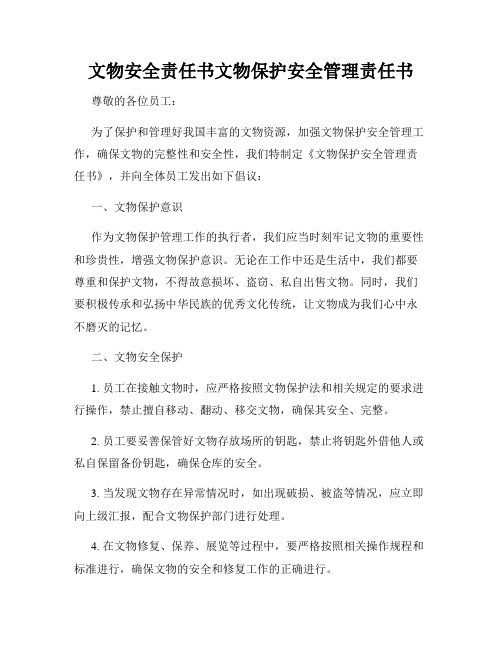 文物安全责任书文物保护安全管理责任书

尊敬的各位员工：

为了保护和管理好我国丰富的文物资源，加强文物保护安全管理工作，确保文物的完整性和安全性，我们特制定《文物保护安全管理责任书》，并向全体员工发出如下倡议：

一、文物保护意识

作为文物保护管理工作的执行者，我们应当时刻牢记文物的重要性和珍贵性，增强文物保护意识。无论在工作中还是生活中，我们都要尊重和保护文物，不得故意损坏、盗窃、私自出售文物。同时，我们要积极传承和弘扬中华民族的优秀文化传统，让文物成为我们心中永不磨灭的记忆。

二、文物安全保护

1. 员工在接触文物时，应严格按照文物保护法和相关规定的要求进行操作，禁止擅自移动、翻动、移交文物，确保其安全、完整。

2. 员工要妥善保管好文物存放场所的钥匙，禁止将钥匙外借他人或私自保留备份钥匙，确保仓库的安全。

3. 当发现文物存在异常情况时，如出现破损、被盗等情况，应立即向上级汇报，配合文物保护部门进行处理。

4. 在文物修复、保养、展览等过程中，要严格按照相关操作规程和标准进行，确保文物的安全和修复工作的正确进行。